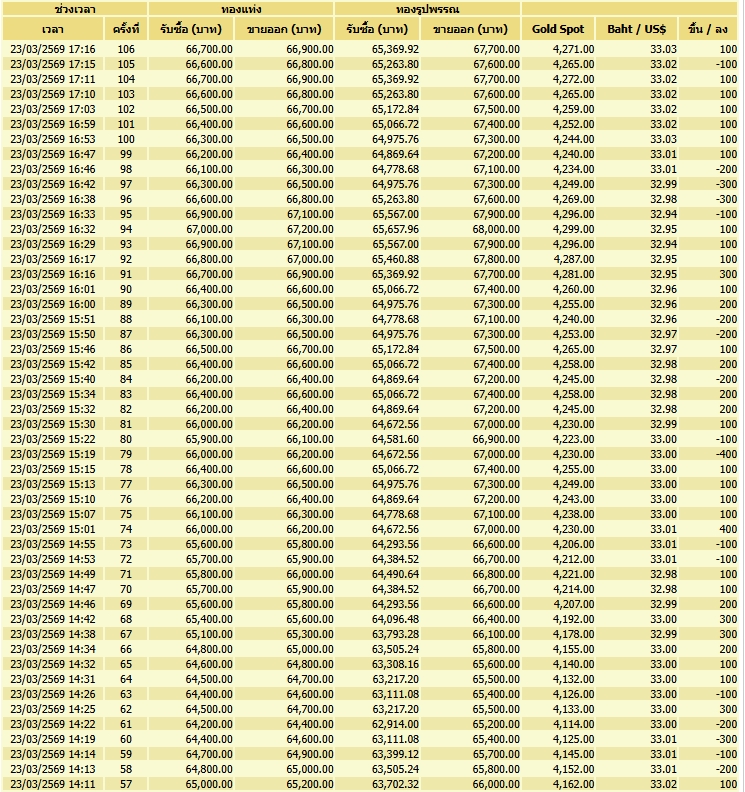 | ช่วงเวลา | | ทองแท่ง | | ทองรูปพรรณ | | | | |
|---|---|---|---|---|---|---|---|---|
| เวลา | ครั้งที่ | รับซื้อ (บาท) | ขายออก (บาท) | รับซื้อ (บาท) | ขายออก (บาท) | Gold Spot | Baht / US$ | ขึ้น / ลง |
| 23/03/2569 17:16 | 106 | 66,700.00 | 66,900.00 | 65,369.92 | 67,700.00 | 4,271.00 | 33.03 | 100 |
| 23/03/2569 17:15 | 105 | 66,600.00 | 66,800.00 | 65,263.80 | 67,600.00 | 4,265.00 | 33.02 | -100 |
| 23/03/2569 17:11 | 104 | 66,700.00 | 66,900.00 | 65,369.92 | 67,700.00 | 4,272.00 | 33.02 | 100 |
| 23/03/2569 17:10 | 103 | 66,600.00 | 66,800.00 | 65,263.80 | 67,600.00 | 4,265.00 | 33.02 | 100 |
| 23/03/2569 17:03 | 102 | 66,500.00 | 66,700.00 | 65,172.84 | 67,500.00 | 4,259.00 | 33.02 | 100 |
| 23/03/2569 16:59 | 101 | 66,400.00 | 66,600.00 | 65,066.72 | 67,400.00 | 4,252.00 | 33.02 | 100 |
| 23/03/2569 16:53 | 100 | 66,300.00 | 66,500.00 | 64,975.76 | 67,300.00 | 4,244.00 | 33.03 | 100 |
| 23/03/2569 16:47 | 99 | 66,200.00 | 66,400.00 | 64,869.64 | 67,200.00 | 4,240.00 | 33.01 | 100 |
| 23/03/2569 16:46 | 98 | 66,100.00 | 66,300.00 | 64,778.68 | 67,100.00 | 4,234.00 | 33.01 | -200 |
| 23/03/2569 16:42 | 97 | 66,300.00 | 66,500.00 | 64,975.76 | 67,300.00 | 4,249.00 | 32.99 | -300 |
| 23/03/2569 16:38 | 96 | 66,600.00 | 66,800.00 | 65,263.80 | 67,600.00 | 4,269.00 | 32.98 | -300 |
| 23/03/2569 16:33 | 95 | 66,900.00 | 67,100.00 | 65,567.00 | 67,900.00 | 4,296.00 | 32.94 | -100 |
| 23/03/2569 16:32 | 94 | 67,000.00 | 67,200.00 | 65,657.96 | 68,000.00 | 4,299.00 | 32.95 | 100 |
| 23/03/2569 16:29 | 93 | 66,900.00 | 67,100.00 | 65,567.00 | 67,900.00 | 4,296.00 | 32.94 | 100 |
| 23/03/2569 16:17 | 92 | 66,800.00 | 67,000.00 | 65,460.88 | 67,800.00 | 4,287.00 | 32.95 | 100 |
| 23/03/2569 16:16 | 91 | 66,700.00 | 66,900.00 | 65,369.92 | 67,700.00 | 4,281.00 | 32.95 | 300 |
| 23/03/2569 16:01 | 90 | 66,400.00 | 66,600.00 | 65,066.72 | 67,400.00 | 4,260.00 | 32.96 | 100 |
| 23/03/2569 16:00 | 89 | 66,300.00 | 66,500.00 | 64,975.76 | 67,300.00 | 4,255.00 | 32.96 | 200 |
| 23/03/2569 15:51 | 88 | 66,100.00 | 66,300.00 | 64,778.68 | 67,100.00 | 4,240.00 | 32.96 | -200 |
| 23/03/2569 15:50 | 87 | 66,300.00 | 66,500.00 | 64,975.76 | 67,300.00 | 4,253.00 | 32.97 | -200 |
| 23/03/2569 15:46 | 86 | 66,500.00 | 66,700.00 | 65,172.84 | 67,500.00 | 4,265.00 | 32.97 | 100 |
| 23/03/2569 15:42 | 85 | 66,400.00 | 66,600.00 | 65,066.72 | 67,400.00 | 4,258.00 | 32.98 | 200 |
| 23/03/2569 15:40 | 84 | 66,200.00 | 66,400.00 | 64,869.64 | 67,200.00 | 4,245.00 | 32.98 | -200 |
| 23/03/2569 15:34 | 83 | 66,400.00 | 66,600.00 | 65,066.72 | 67,400.00 | 4,258.00 | 32.98 | 200 |
| 23/03/2569 15:32 | 82 | 66,200.00 | 66,400.00 | 64,869.64 | 67,200.00 | 4,245.00 | 32.98 | 200 |
| 23/03/2569 15:30 | 81 | 66,000.00 | 66,200.00 | 64,672.56 | 67,000.00 | 4,230.00 | 32.99 | 100 |
| 23/03/2569 15:22 | 80 | 65,900.00 | 66,100.00 | 64,581.60 | 66,900.00 | 4,223.00 | 33.00 | -100 |
| 23/03/2569 15:19 | 79 | 66,000.00 | 66,200.00 | 64,672.56 | 67,000.00 | 4,230.00 | 33.00 | -400 |
| 23/03/2569 15:15 | 78 | 66,400.00 | 66,600.00 | 65,066.72 | 67,400.00 | 4,255.00 | 33.00 | 100 |
| 23/03/2569 15:13 | 77 | 66,300.00 | 66,500.00 | 64,975.76 | 67,300.00 | 4,249.00 | 33.00 | 100 |
| 23/03/2569 15:10 | 76 | 66,200.00 | 66,400.00 | 64,869.64 | 67,200.00 | 4,243.00 | 33.00 | 100 |
| 23/03/2569 15:07 | 75 | 66,100.00 | 66,300.00 | 64,778.68 | 67,100.00 | 4,238.00 | 33.00 | 100 |
| 23/03/2569 15:01 | 74 | 66,000.00 | 66,200.00 | 64,672.56 | 67,000.00 | 4,230.00 | 33.01 | 400 |
| 23/03/2569 14:55 | 73 | 65,600.00 | 65,800.00 | 64,293.56 | 66,600.00 | 4,206.00 | 33.01 | -100 |
| 23/03/2569 14:53 | 72 | 65,700.00 | 65,900.00 | 64,384.52 | 66,700.00 | 4,212.00 | 33.01 | -100 |
| 23/03/2569 14:49 | 71 | 65,800.00 | 66,000.00 | 64,490.64 | 66,800.00 | 4,221.00 | 32.98 | 100 |
| 23/03/2569 14:47 | 70 | 65,700.00 | 65,900.00 | 64,384.52 | 66,700.00 | 4,214.00 | 32.98 | 100 |
| 23/03/2569 14:46 | 69 | 65,600.00 | 65,800.00 | 64,293.56 | 66,600.00 | 4,207.00 | 32.99 | 200 |
| 23/03/2569 14:42 | 68 | 65,400.00 | 65,600.00 | 64,096.48 | 66,400.00 | 4,192.00 | 33.00 | 300 |
| 23/03/2569 14:38 | 67 | 65,100.00 | 65,300.00 | 63,793.28 | 66,100.00 | 4,178.00 | 32.99 | 300 |
| 23/03/2569 14:34 | 66 | 64,800.00 | 65,000.00 | 63,505.24 | 65,800.00 | 4,155.00 | 33.00 | 200 |
| 23/03/2569 14:32 | 65 | 64,600.00 | 64,800.00 | 63,308.16 | 65,600.00 | 4,140.00 | 33.00 | 100 |
| 23/03/2569 14:31 | 64 | 64,500.00 | 64,700.00 | 63,217.20 | 65,500.00 | 4,132.00 | 33.00 | 100 |
| 23/03/2569 14:26 | 63 | 64,400.00 | 64,600.00 | 63,111.08 | 65,400.00 | 4,126.00 | 33.00 | -100 |
| 23/03/2569 14:25 | 62 | 64,500.00 | 64,700.00 | 63,217.20 | 65,500.00 | 4,133.00 | 33.00 | 300 |
| 23/03/2569 14:22 | 61 | 64,200.00 | 64,400.00 | 62,914.00 | 65,200.00 | 4,114.00 | 33.00 | -200 |
| 23/03/2569 14:19 | 60 | 64,400.00 | 64,600.00 | 63,111.08 | 65,400.00 | 4,125.00 | 33.01 | -300 |
| 23/03/2569 14:14 | 59 | 64,700.00 | 64,900.00 | 63,399.12 | 65,700.00 | 4,145.00 | 33.01 | -100 |
| 23/03/2569 14:13 | 58 | 64,800.00 | 65,000.00 | 63,505.24 | 65,800.00 | 4,152.00 | 33.01 | -200 |
| 23/03/2569 14:11 | 57 | 65,000.00 | 65,200.00 | 63,702.32 | 66,000.00 | 4,162.00 | 33.02 | 100 |